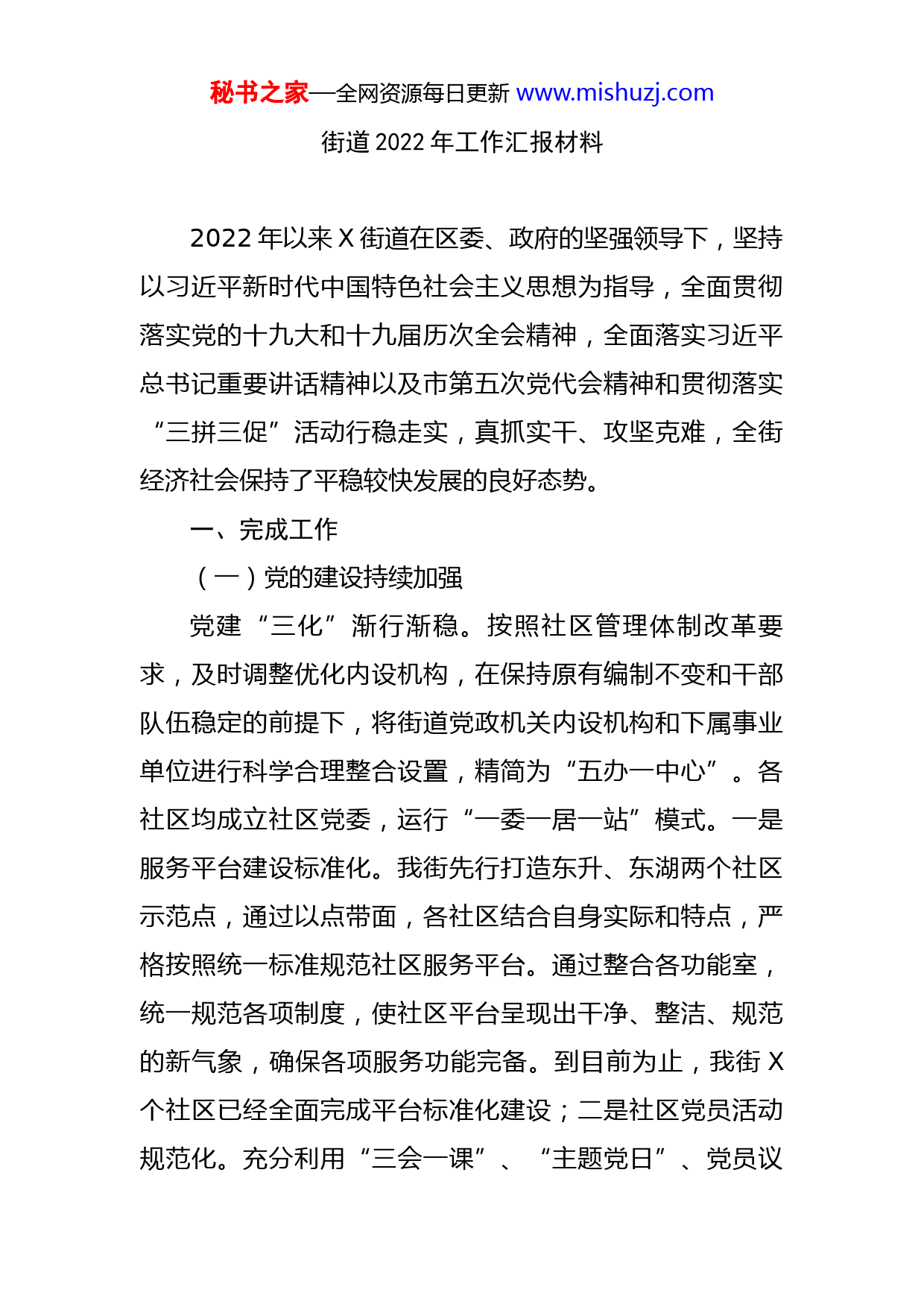 秘书之家—全网资源每日更新 www.mishuzj.com

街道 2022 年工作汇报材料

2022 年以来 X 街道在区委、政府的坚强领导下，坚持以习近平新时代中国特色社会主义思想为指导，全面贯彻落实党的十九大和十九届历次全会精神，全面落实习近平总书记重要讲话精神以及市第五次党代会精神和贯彻落实“三拼三促”活动行稳走实，真抓实干、攻坚克难，全街经济社会保持了平稳较快发展的良好态势。

一、完成工作

（一）党的建设持续加强

党建“三化”渐行渐稳。按照社区管理体制改革要求，及时调整优化内设机构，在保持原有编制不变和干部队伍稳定的前提下，将街道党政机关内设机构和下属事业单位进行科学合理整合设置，精简为“五办一中心”。各社区均成立社区党委，运行“一委一居一站”模式。一是服务平台建设标准化。我街先行打造东升、东湖两个社区示范点，通过以点带面，各社区结合自身实际和特点，严格按照统一标准规范社区服务平台。通过整合各功能室，统一规范各项制度，使社区平台呈现出干净、整洁、规范的新气象，确保各项服务功能完备。到目前为止，我街 X 个社区已经全面完成平台标准化建设；二是社区党员活动规范化。充分利用“三会一课”、“主题党日”、党员议